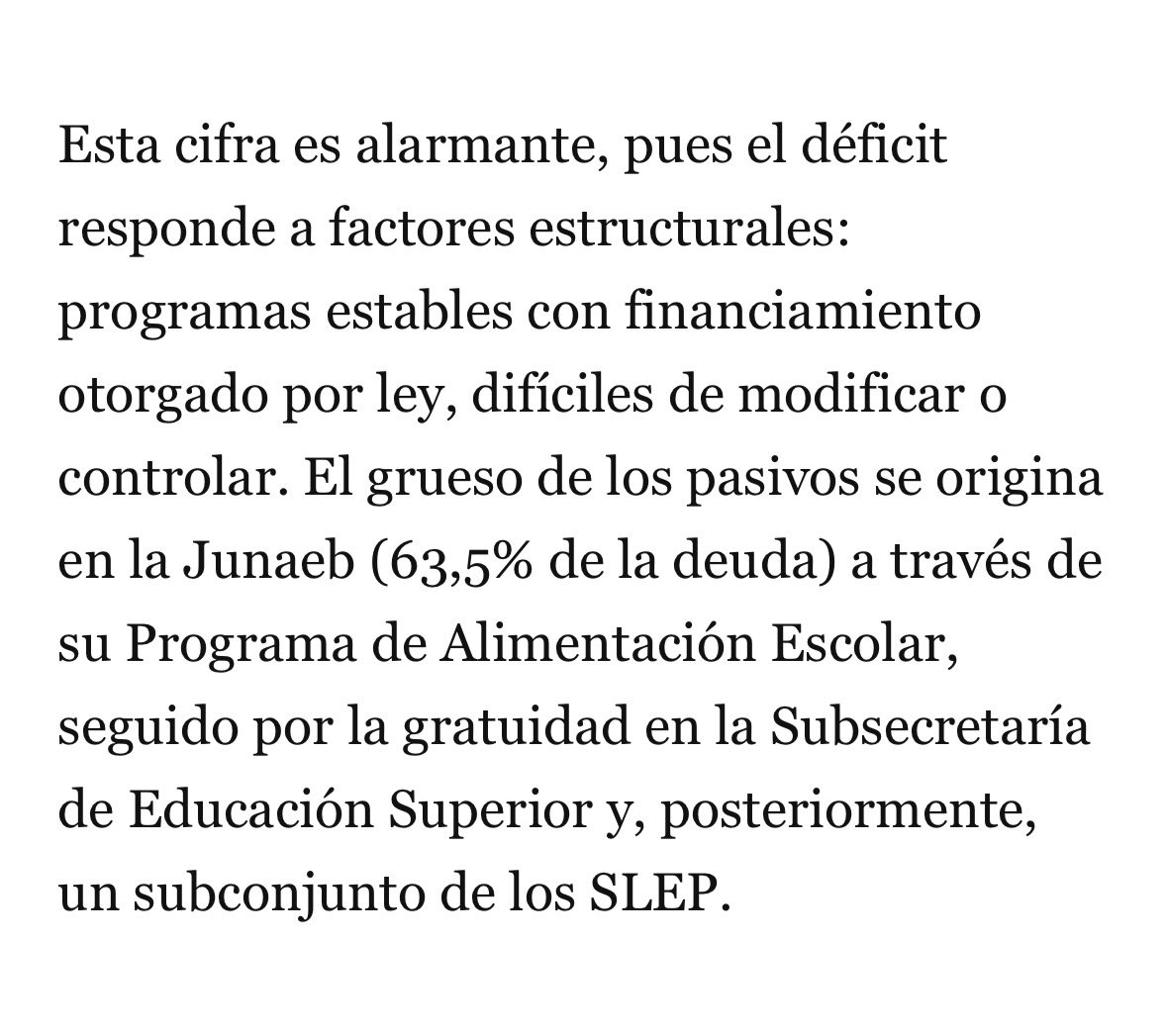 Esta cifra es alarmante, pues el déficit responde a factores estructurales: programas estables con financiamiento otorgado por ley, difíciles de modificar o controlar. El grueso de los pasivos se origina en la Junaeb (63,5% de la deuda) a través de su Programa de Alimentación Escolar, seguido por la gratuidad en la Subsecretaría de Educación Superior y, posteriormente, un subconjunto de los SLEP.